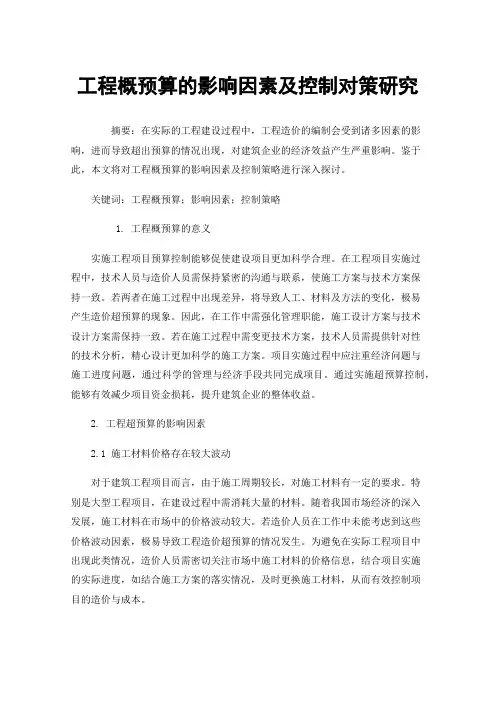 工程概预算的影响因素及控制对策研究

摘要：在实际的工程建设过程中，工程造价的编制会受到诸多因素的影响，进而导致超出预算的情况出现，对建筑企业的经济效益产生严重影响。鉴于此，本文将对工程概预算的影响因素及控制策略进行深入探讨。

关键词：工程概预算；影响因素；控制策略

1. 工程概预算的意义

实施工程项目预算控制能够促使建设项目更加科学合理。在工程项目实施过程中，技术人员与造价人员需保持紧密的沟通与联系，使施工方案与技术方案保持一致。若两者在施工过程中出现差异，将导致人工、材料及方法的变化，极易产生造价超预算的现象。因此，在工作中需强化管理职能，施工设计方案与技术设计方案需保持一致。若在施工过程中需变更技术方案，技术人员需提供针对性的技术分析，精心设计更加科学的施工方案。项目实施过程中应注重经济问题与施工进度问题，通过科学的管理与经济手段共同完成项目。通过实施超预算控制，能够有效减少项目资金损耗，提升建筑企业的整体收益。

2. 工程超预算的影响因素

2.1 施工材料价格存在较大波动

对于建筑工程项目而言，由于施工周期较长，对施工材料有一定的要求。特别是大型工程项目，在建设过程中需消耗大量的材料。随着我国市场经济的深入发展，施工材料在市场中的价格波动较大。若造价人员在工作中未能考虑到这些价格波动因素，极易导致工程造价超预算的情况发生。为避免在实际工程项目中出现此类情况，造价人员需密切关注市场中施工材料的价格信息，结合项目实施的实际进度，如结合施工方案的落实情况，及时更换施工材料，从而有效控制项目的造价与成本。